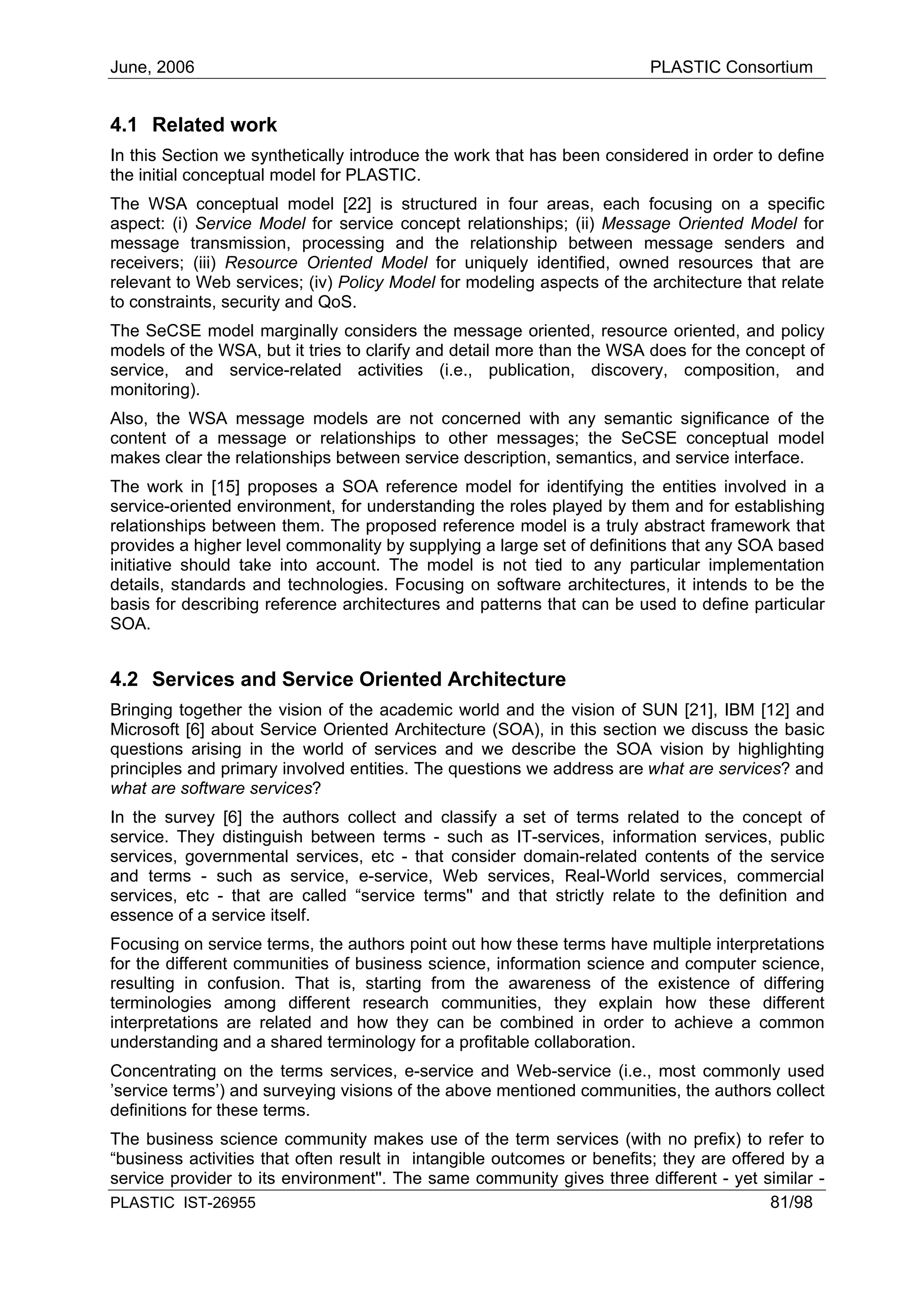 June, 2006 PLASTIC Consortium

4.1 Related work

In this Section we synthetically introduce the work that has been considered in order to define the initial conceptual model for PLASTIC.

The WSA conceptual model [22] is structured in four areas, each focusing on a specific aspect: (i) Service Model for service concept relationships; (ii) Message Oriented Model for message transmission, processing and the relationship between message senders and receivers; (iii) Resource Oriented Model for uniquely identified, owned resources that are relevant to Web services; (iv) Policy Model for modeling aspects of the architecture that relate to constraints, security and QoS.

The SeCSE model marginally considers the message oriented, resource oriented, and policy models of the WSA, but it tries to clarify and detail more than the WSA does for the concept of service, and service-related activities (i.e., publication, discovery, composition, and monitoring).

Also, the WSA message models are not concerned with any semantic significance of the content of a message or relationships to other messages; the SeCSE conceptual model makes clear the relationships between service description, semantics, and service interface.

The work in [15] proposes a SOA reference model for identifying the entities involved in a service-oriented environment, for understanding the roles played by them and for establishing relationships between them. The proposed reference model is a truly abstract framework that provides a higher level commonality by supplying a large set of definitions that any SOA based initiative should take into account. The model is not tied to any particular implementation details, standards and technologies. Focusing on software architectures, it intends to be the basis for describing reference architectures and patterns that can be used to define particular SOA.

4.2 Services and Service Oriented Architecture

Bringing together the vision of the academic world and the vision of SUN [21], IBM [12] and Microsoft [6] about Service Oriented Architecture (SOA), in this section we discuss the basic questions arising in the world of services and we describe the SOA vision by highlighting principles and primary involved entities. The questions we address are what are services? and what are software services?

In the survey [6] the authors collect and classify a set of terms related to the concept of service. They distinguish between terms - such as IT-services, information services, public services, governmental services, etc - that consider domain-related contents of the service and terms - such as service, e-service, Web services, Real-World services, commercial services, etc - that are called “service terms" and that strictly relate to the definition and essence of a service itself.

Focusing on service terms, the authors point out how these terms have multiple interpretations for the different communities of business science, information science and computer science, resulting in confusion. That is, starting from the awareness of the existence of differing terminologies among different research communities, they explain how these different interpretations are related and how they can be combined in order to achieve a common understanding and a shared terminology for a profitable collaboration.

Concentrating on the terms services, e-service and Web-service (i.e., most commonly used ’service terms’) and surveying visions of the above mentioned communities, the authors collect definitions for these terms.

The business science community makes use of the term services (with no prefix) to refer to “business activities that often result in intangible outcomes or benefits; they are offered by a service provider to its environment". The same community gives three different - yet similar -

PLASTIC IST-26955 81/98